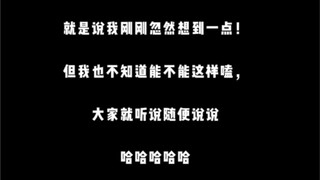 就是说我刚刚忽然想到一点！

但我也不知道能不能这样嗑，

大家就听说随便说说

哈哈哈哈哈